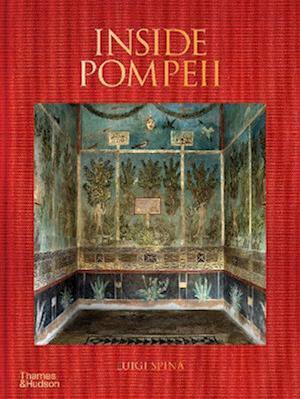 INSIDE POMPEII

LUIGI SPINA

Thames & Hudson